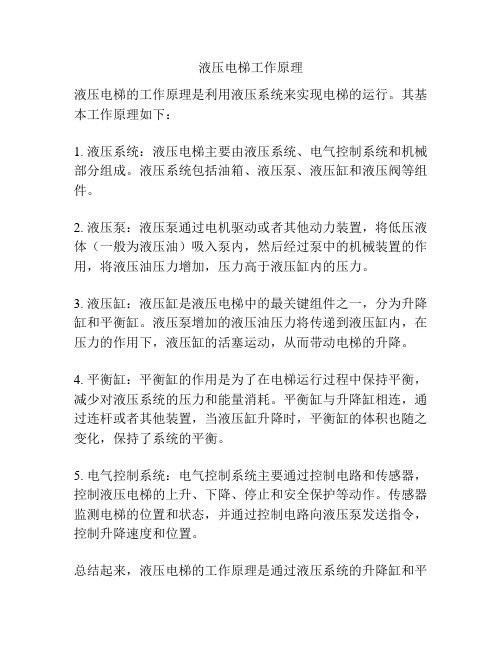 液压电梯工作原理

液压电梯的工作原理是利用液压系统来实现电梯的运行。其基本工作原理如下：

1. 液压系统：液压电梯主要由液压系统、电气控制系统和机械部分组成。液压系统包括油箱、液压泵、液压缸和液压阀等组件。

2. 液压泵：液压泵通过电机驱动或者其他动力装置，将低压液体（一般为液压油）吸入泵内，然后经过泵中的机械装置的作用，将液压油压力增加，压力高于液压缸内的压力。

3. 液压缸：液压缸是液压电梯中的最关键组件之一，分为升降缸和平衡缸。液压泵增加的液压油压力将传递到液压缸内，在压力的作用下，液压缸的活塞运动，从而带动电梯的升降。

4. 平衡缸：平衡缸的作用是为了在电梯运行过程中保持平衡，减少对液压系统的压力和能量消耗。平衡缸与升降缸相连，通过连杆或者其他装置，当液压缸升降时，平衡缸的体积也随之变化，保持了系统的平衡。

5. 电气控制系统：电气控制系统主要通过控制电路和传感器，控制液压电梯的上升、下降、停止和安全保护等动作。传感器监测电梯的位置和状态，并通过控制电路向液压泵发送指令，控制升降速度和位置。

总结起来，液压电梯的工作原理是通过液压系统的升降缸和平